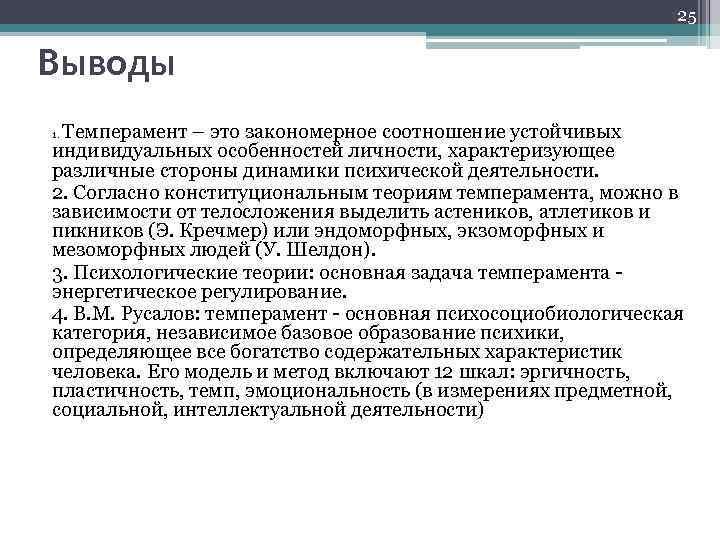 25

Выводы

1. Темперамент – это закономерное соотношение устойчивых индивидуальных особенностей личности, характеризующее различные стороны динамики психической деятельности.

2. Согласно конституциональным теориям темперамента, можно в зависимости от телосложения выделить астеников, атлетиков и пикников (Э. Кречмер) или эндоморфных, экзоморфных и мезоморфных людей (У. Шелдон).

3. Психологические теории: основная задача темперамента - энергетическое регулирование.

4. В.М. Русалов: темперамент - основная психосоциобиологическая категория, независимое базовое образование психики, определяющее все богатство содержательных характеристик человека. Его модель и метод включают 12 шкал: эргичность, пластичность, темп, эмоциональность (в измерениях предметной, социальной, интеллектуальной деятельности)